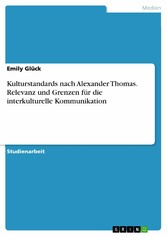 Medien

Emily Glück

Kulturstandards nach Alexander Thomas. Relevanz und Grenzen für die interkulturelle Kommunikation

Studienarbeit

GRIN